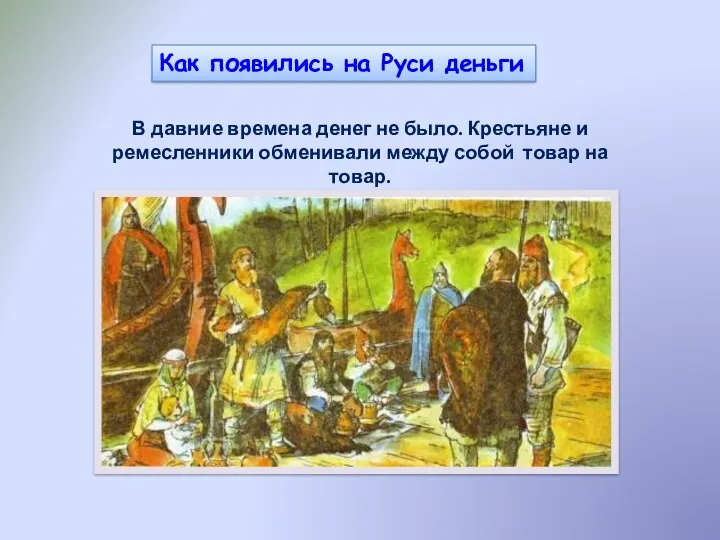 Как появились на Руси деньги

В давние времена денег не было. Крестьяне и ремесленники обменивали между собой товар на товар.